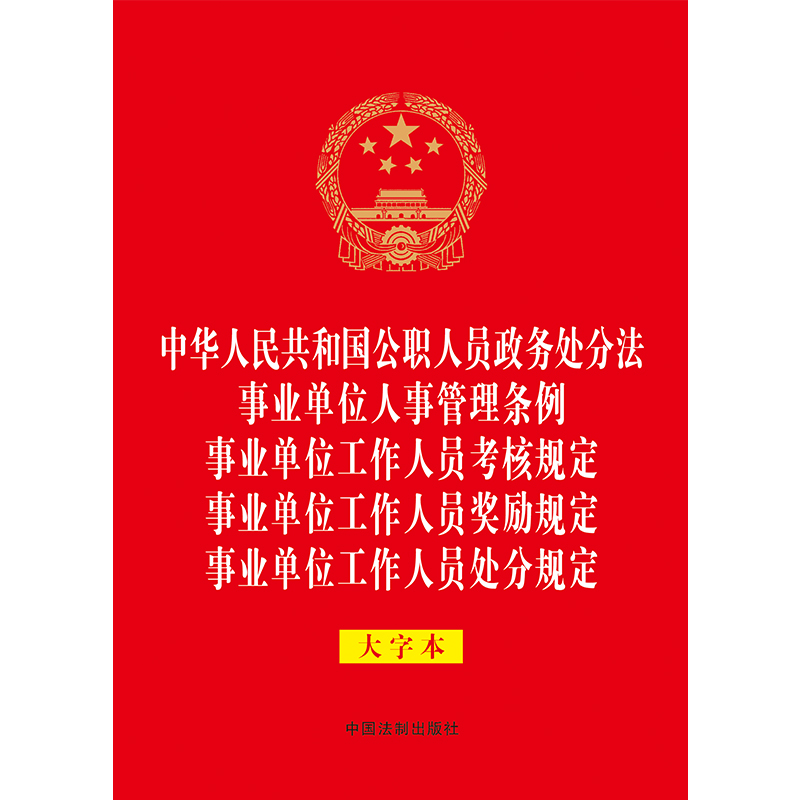 中华人民共和国公职人员政务处分法
事业单位人事管理条例
事业单位工作人员考核规定
事业单位工作人员奖励规定
事业单位工作人员处分规定

大字本

中国法制出版社